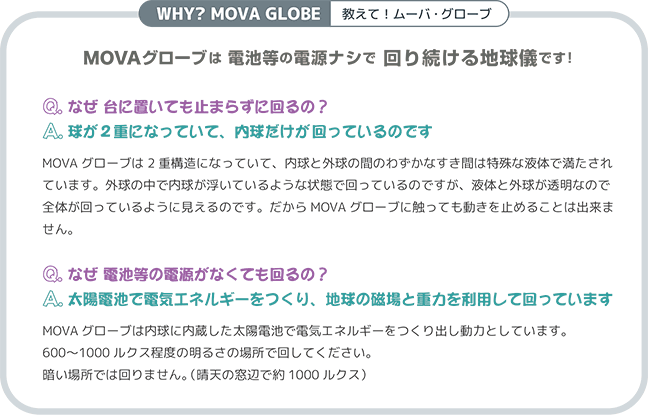 WHY? MOVA GLOBE 教えて！ムーバ・グローブ

MOVAグローブは 電池等の電源ナシで 回り続ける地球儀です！

Q. なぜ 台に置いても止まらずに回るの？
A. 球が２重になっていて、内球だけが回っているのです

MOVA グローブは 2 重構造になっていて、内球と外球の間のわずかなすき間は特殊な液体で満たされています。外球の中で内球が浮いているような状態で回っているのですが、液体と外球が透明なので全体が回っているように見えるのです。だから MOVA グローブに触っても動きを止めることは出来ません。

Q. なぜ 電池等の電源がなくても回るの？
A. 太陽電池で電気エネルギーをつくり、地球の磁場と重力を利用して回っています

MOVA グローブは内球に内蔵した太陽電池で電気エネルギーをつくり出し動力としています。
600〜1000 ルクス程度の明るさの場所で回してください。
暗い場所では回りません。（晴天の窓辺で約 1000 ルクス）